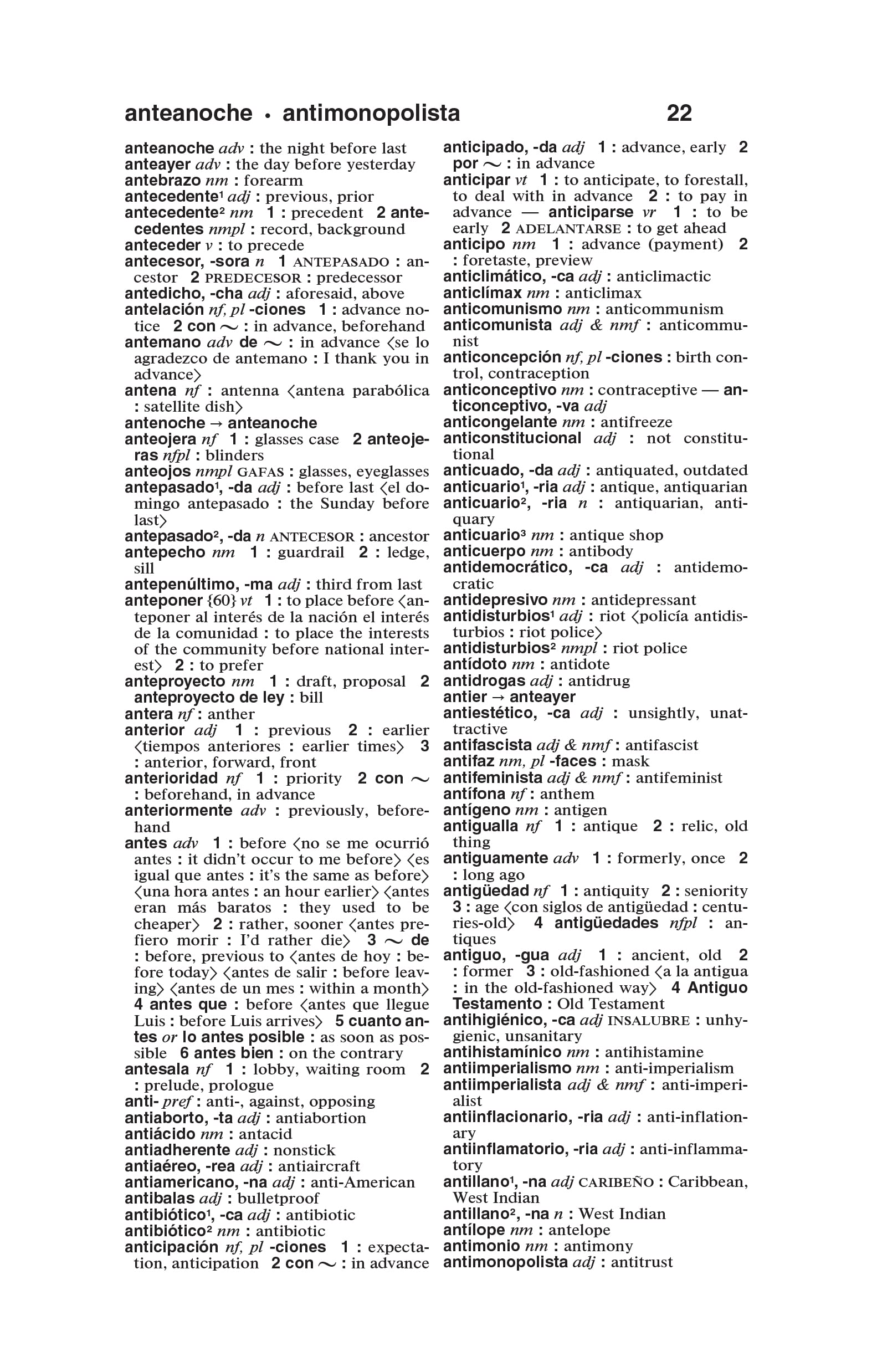 anteanoche • antimonopolista 22

anteanoche adv : the night before last
anteayer adv : the day before yesterday
antebrazo nm : forearm
antecedente¹ adj : previous, prior
antecedente² nm 1 : precedent 2 antecedentes nmpl : record, background
anteceder v : to precede
antecesor, -sora n 1 ANTEPASADO : ancestor 2 PREDECESOR : predecessor
antedicho, -cha adj : aforesaid, above
antelación nf, pl -ciones 1 : advance notice 2 con ~ : in advance, beforehand
antemano adv de ~ : in advance ⟨se lo agradezco de antemano : I thank you in advance⟩
antena nf : antenna ⟨antena parabólica : satellite dish⟩
antenoche → anteanoche
anteojera nf 1 : glasses case 2 anteojeras nfpl : blinders
anteojos nmpl GAFAS : glasses, eyeglasses
antepasado¹, -da adj : before last ⟨el domingo antepasado : the Sunday before last⟩
antepasado², -da n ANTECESOR : ancestor
antepecho nm 1 : guardrail 2 : ledge, sill
antepenúltimo, -ma adj : third from last
anteponer {60} vt 1 : to place before ⟨anteponer al interés de la nación el interés de la comunidad : to place the interests of the community before national interest⟩ 2 : to prefer
anteproyecto nm 1 : draft, proposal 2 anteproyecto de ley : bill
antera nf : anther
anterior adj 1 : previous 2 : earlier ⟨tiempos anteriores : earlier times⟩ 3 : anterior, forward, front
anterioridad nf 1 : priority 2 con ~ : beforehand, in advance
anteriormente adv : previously, beforehand
antes adv 1 : before ⟨no se me ocurrió antes : it didn't occur to me before⟩ ⟨es igual que antes : it's the same as before⟩ ⟨una hora antes : an hour earlier⟩ ⟨antes eran más baratos : they used to be cheaper⟩ 2 : rather, sooner ⟨antes prefiero morir : I'd rather die⟩ 3 ~ de : before, previous to ⟨antes de hoy : before today⟩ ⟨antes de salir : before leaving⟩ ⟨antes de un mes : within a month⟩ 4 antes que : before ⟨antes que llegue Luis : before Luis arrives⟩ 5 cuanto antes or lo antes posible : as soon as possible 6 antes bien : on the contrary
antesala nf 1 : lobby, waiting room 2 : prelude, prologue
anti- pref : anti-, against, opposing
antiaborto, -ta adj : antiabortion
antiácido nm : antacid
antiadherente adj : nonstick
antiaéreo, -rea adj : antiaircraft
antiamericano, -na adj : anti-American
antibalas adj : bulletproof
antibiótico¹, -ca adj : antibiotic
antibiótico² nm : antibiotic
anticipación nf, pl -ciones 1 : expectation, anticipation 2 con ~ : in advance

anticipado, -da adj 1 : advance, early 2 por ~ : in advance
anticipar vt 1 : to anticipate, to forestall, to deal with in advance 2 : to pay in advance — anticiparse vr 1 : to be early 2 ADELANTARSE : to get ahead
anticipo nm 1 : advance (payment) 2 : foretaste, preview
anticlimático, -ca adj : anticlimactic
anticlímax nm : anticlimax
anticomunismo nm : anticommunism
anticomunista adj & nmf : anticommunist
anticoncepción nf, pl -ciones : birth control, contraception
anticonceptivo nm : contraceptive — anticonceptivo, -va adj
anticongelante nm : antifreeze
anticonstitucional adj : not constitutional
anticuado, -da adj : antiquated, outdated
anticuario¹, -ria adj : antique, antiquarian
anticuario², -ria n : antiquarian, antiquary
anticuario³ nm : antique shop
anticuerpo nm : antibody
antidemocrático, -ca adj : antidemocratic
antidepresivo nm : antidepressant
antidisturbios¹ adj : riot ⟨policía antidisturbios : riot police⟩
antidisturbios² nmpl : riot police
antídoto nm : antidote
antidrogas adj : antidrug
antier → anteayer
antiestético, -ca adj : unsightly, unattractive
antifascista adj & nmf : antifascist
antifaz nm, pl -faces : mask
antifeminista adj & nmf : antifeminist
antífona nf : anthem
antígeno nm : antigen
antigualla nf 1 : antique 2 : relic, old thing
antiguamente adv 1 : formerly, once 2 : long ago
antigüedad nf 1 : antiquity 2 : seniority 3 : age ⟨con siglos de antigüedad : centuries-old⟩ 4 antigüedades nfpl : antiques
antiguo, -gua adj 1 : ancient, old 2 : former 3 : old-fashioned ⟨a la antigua : in the old-fashioned way⟩ 4 Antiguo Testamento : Old Testament
antihigiénico, -ca adj INSALUBRE : unhygienic, unsanitary
antihistamínico nm : antihistamine
antiimperialismo nm : anti-imperialism
antiimperialista adj & nmf : anti-imperialist
antiinflacionario, -ria adj : anti-inflationary
antiinflamatorio, -ria adj : anti-inflammatory
antillano¹, -na adj CARIBEÑO : Caribbean, West Indian
antillano², -na n : West Indian
antílope nm : antelope
antimonio nm : antimony
antimonopolista adj : antitrust